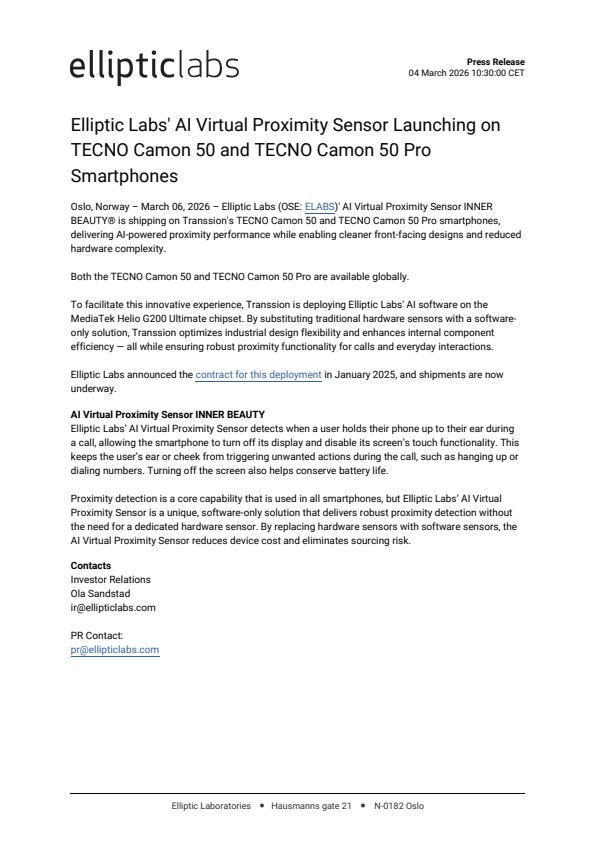 ellipticlabs

Press Release
04 March 2026 10:30:00 CET

Elliptic Labs' AI Virtual Proximity Sensor Launching on TECNO Camon 50 and TECNO Camon 50 Pro Smartphones

Oslo, Norway – March 06, 2026 – Elliptic Labs (OSE: ELABS)' AI Virtual Proximity Sensor INNER BEAUTY® is shipping on Transsion's TECNO Camon 50 and TECNO Camon 50 Pro smartphones, delivering AI-powered proximity performance while enabling cleaner front-facing designs and reduced hardware complexity.

Both the TECNO Camon 50 and TECNO Camon 50 Pro are available globally.

To facilitate this innovative experience, Transsion is deploying Elliptic Labs' AI software on the MediaTek Helio G200 Ultimate chipset. By substituting traditional hardware sensors with a software-only solution, Transsion optimizes industrial design flexibility and enhances internal component efficiency — all while ensuring robust proximity functionality for calls and everyday interactions.

Elliptic Labs announced the contract for this deployment in January 2025, and shipments are now underway.

AI Virtual Proximity Sensor INNER BEAUTY
Elliptic Labs' AI Virtual Proximity Sensor detects when a user holds their phone up to their ear during a call, allowing the smartphone to turn off its display and disable its screen's touch functionality. This keeps the user's ear or cheek from triggering unwanted actions during the call, such as hanging up or dialing numbers. Turning off the screen also helps conserve battery life.

Proximity detection is a core capability that is used in all smartphones, but Elliptic Labs' AI Virtual Proximity Sensor is a unique, software-only solution that delivers robust proximity detection without the need for a dedicated hardware sensor. By replacing hardware sensors with software sensors, the AI Virtual Proximity Sensor reduces device cost and eliminates sourcing risk.

Contacts
Investor Relations
Ola Sandstad
ir@ellipticlabs.com

PR Contact:
pr@ellipticlabs.com

Elliptic Laboratories • Hausmanns gate 21 • N-0182 Oslo